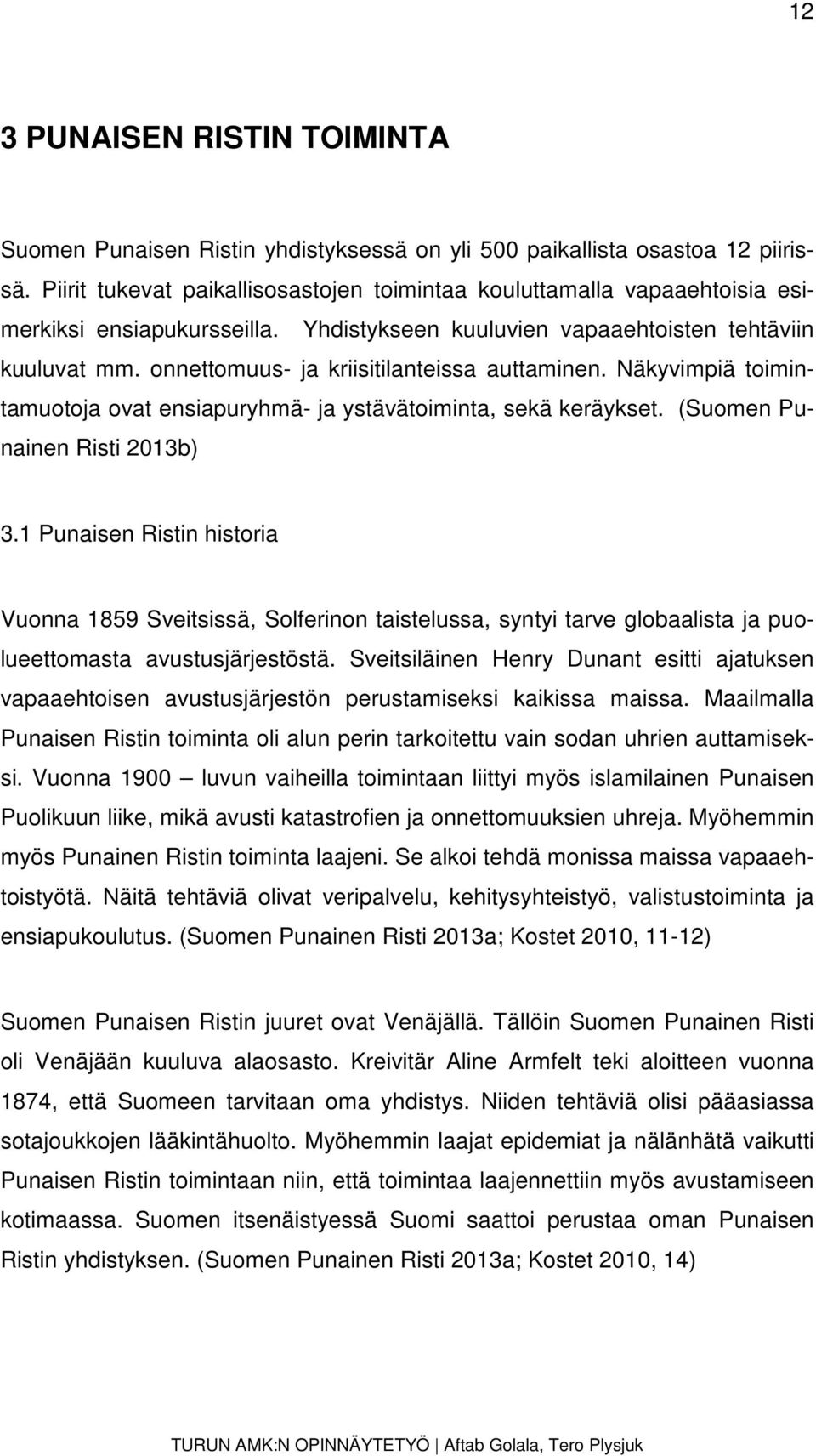 12

3 PUNAISEN RISTIN TOIMINTA

Suomen Punaisen Ristin yhdistyksessä on yli 500 paikallista osastoa 12 piirissä. Piirit tukevat paikallisosastojen toimintaa kouluttamalla vapaaehtoisia esimerkiksi ensiapukursseilla. Yhdistykseen kuuluvien vapaaehtoisten tehtäviin kuuluvat mm. onnettomuus- ja kriisitilanteissa auttaminen. Näkyvimpiä toimintamuotoja ovat ensiapuryhmä- ja ystävätoiminta, sekä keräykset. (Suomen Punainen Risti 2013b)

3.1 Punaisen Ristin historia

Vuonna 1859 Sveitsissä, Solferinon taistelussa, syntyi tarve globaalista ja puolueettomasta avustusjärjestöstä. Sveitsiläinen Henry Dunant esitti ajatuksen vapaaehtoisen avustusjärjestön perustamiseksi kaikissa maissa. Maailmalla Punaisen Ristin toiminta oli alun perin tarkoitettu vain sodan uhrien auttamiseksi. Vuonna 1900 – luvun vaiheilla toimintaan liittyi myös islamilainen Punaisen Puolikuun liike, mikä avusti katastrofien ja onnettomuuksien uhreja. Myöhemmin myös Punainen Ristin toiminta laajeni. Se alkoi tehdä monissa maissa vapaaehtoistyötä. Näitä tehtäviä olivat veripalvelu, kehitysyhteistyö, valistustoiminta ja ensiapukoulutus. (Suomen Punainen Risti 2013a; Kostet 2010, 11-12)

Suomen Punaisen Ristin juuret ovat Venäjällä. Tällöin Suomen Punainen Risti oli Venäjään kuuluva alaosasto. Kreivitär Aline Armfelt teki aloitteen vuonna 1874, että Suomeen tarvitaan oma yhdistys. Niiden tehtäviä olisi pääasiassa sotajoukkojen lääkintähuolto. Myöhemmin laajat epidemiat ja nälänhätä vaikutti Punaisen Ristin toimintaan niin, että toimintaa laajennettiin myös avustamiseen kotimaassa. Suomen itsenäistyessä Suomi saattoi perustaa oman Punaisen Ristin yhdistyksen. (Suomen Punainen Risti 2013a; Kostet 2010, 14)

TURUN AMK:N OPINNÄYTETYÖ | Aftab Golala, Tero Plysjuk